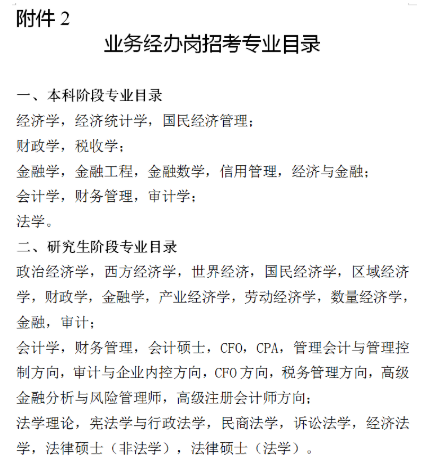 附件 2
业务经办岗招考专业目录

一、本科阶段专业目录
经济学，经济统计学，国民经济管理；
财政学，税收学；
金融学，金融工程，金融数学，信用管理，经济与金融；
会计学，财务管理，审计学；
法学。
二、研究生阶段专业目录
政治经济学，西方经济学，世界经济，国民经济学，区域经济学，财政学，金融学，产业经济学，劳动经济学，数量经济学，金融，审计；
会计学，财务管理，会计硕士，CFO，CPA，管理会计与管理控制方向，审计与企业内控方向，CFO 方向，税务管理方向，高级金融分析与风险管理师，高级注册会计师方向；
法学理论，宪法学与行政法学，民商法学，诉讼法学，经济法学，法律硕士（非法学），法律硕士（法学）。